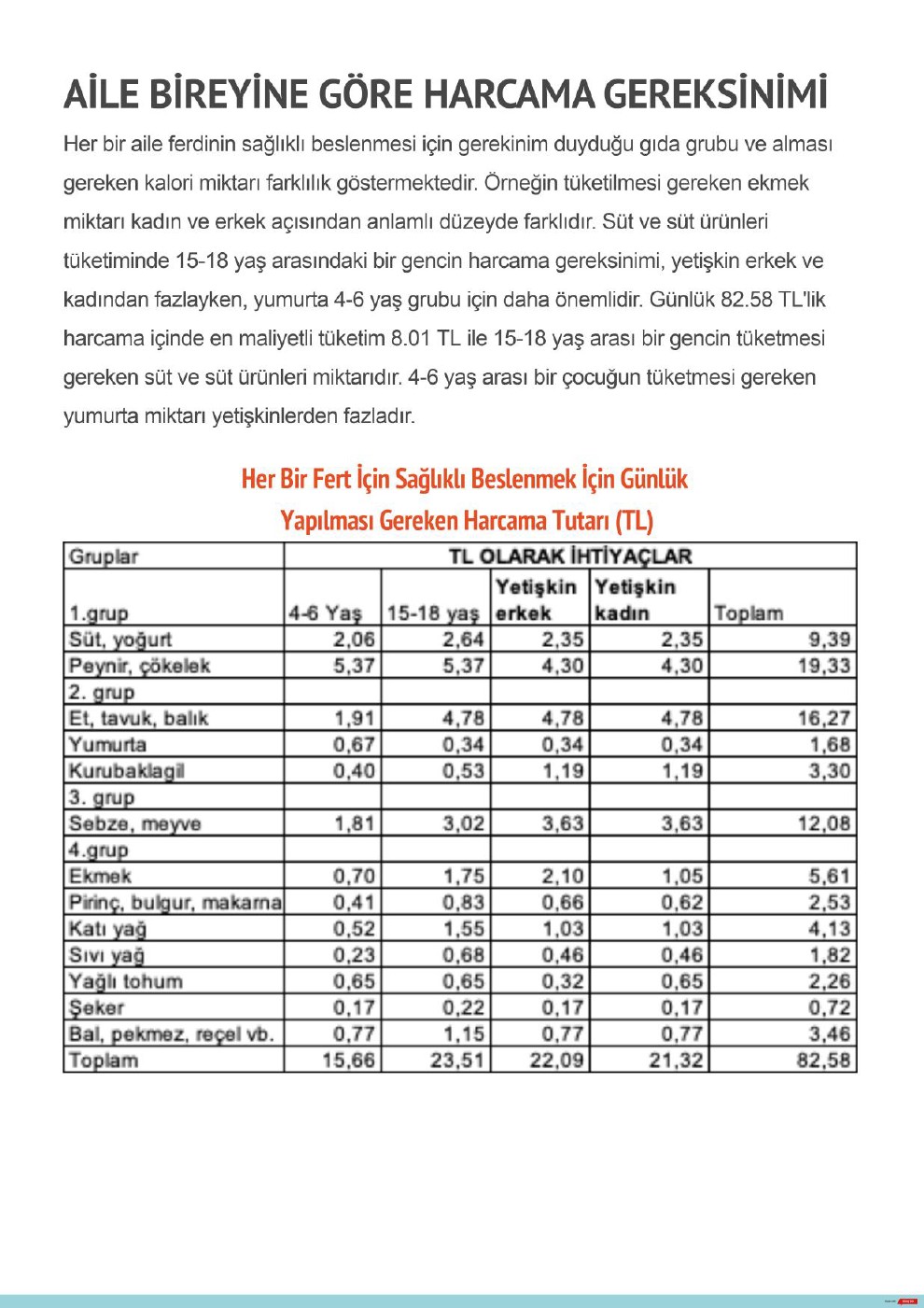 AİLE BİREYİNE GÖRE HARCAMA GEREKSİNİMİ

Her bir aile ferdinin sağlıklı beslenmesi için gerekinim duyduğu gıda grubu ve alması gereken kalori miktarı farklılık göstermektedir. Örneğin tüketilmesi gereken ekmek miktarı kadın ve erkek açısından anlamlı düzeyde farklıdır. Süt ve süt ürünleri tüketiminde 15-18 yaş arasındaki bir gencin harcama gereksinimi, yetişkin erkek ve kadından fazlayken, yumurta 4-6 yaş grubu için daha önemlidir. Günlük 82.58 TL'lik harcama içinde en maliyetli tüketim 8.01 TL ile 15-18 yaş arası bir gencin tüketmesi gereken süt ve süt ürünleri miktarıdır. 4-6 yaş arası bir çocuğun tüketmesi gereken yumurta miktarı yetişkinlerden fazladır.

Her Bir Fert İçin Sağlıklı Beslenmek İçin Günlük Yapılması Gereken Harcama Tutarı (TL)

| Gruplar | TL OLARAK İHTİYAÇLAR | | | | |
|---|---|---|---|---|---|
| 1.grup | 4-6 Yaş | 15-18 yaş | Yetişkin erkek | Yetişkin kadın | Toplam |
| Süt, yoğurt | 2,06 | 2,64 | 2,35 | 2,35 | 9,39 |
| Peynir, çökelek | 5,37 | 5,37 | 4,30 | 4,30 | 19,33 |
| 2. grup | | | | | |
| Et, tavuk, balık | 1,91 | 4,78 | 4,78 | 4,78 | 16,27 |
| Yumurta | 0,67 | 0,34 | 0,34 | 0,34 | 1,68 |
| Kurubaklagil | 0,40 | 0,53 | 1,19 | 1,19 | 3,30 |
| 3. grup | | | | | |
| Sebze, meyve | 1,81 | 3,02 | 3,63 | 3,63 | 12,08 |
| 4.grup | | | | | |
| Ekmek | 0,70 | 1,75 | 2,10 | 1,05 | 5,61 |
| Pirinç, bulgur, makarna | 0,41 | 0,83 | 0,66 | 0,62 | 2,53 |
| Katı yağ | 0,52 | 1,55 | 1,03 | 1,03 | 4,13 |
| Sıvı yağ | 0,23 | 0,68 | 0,46 | 0,46 | 1,82 |
| Yağlı tohum | 0,65 | 0,65 | 0,32 | 0,65 | 2,26 |
| Şeker | 0,17 | 0,22 | 0,17 | 0,17 | 0,72 |
| Bal, pekmez, reçel vb. | 0,77 | 1,15 | 0,77 | 0,77 | 3,46 |
| Toplam | 15,66 | 23,51 | 22,09 | 21,32 | 82,58 |